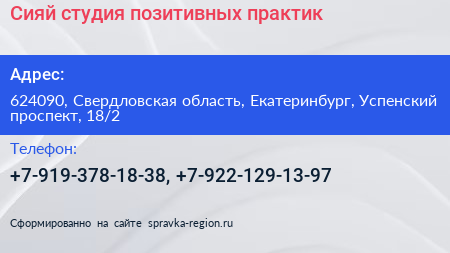 Сияй студия позитивных практик

Адрес:

624090, Свердловская область, Екатеринбург, Успенский проспект, 18/2

Телефон:

+7-919-378-18-38, +7-922-129-13-97

Сформированно на сайте spravka-region.ru